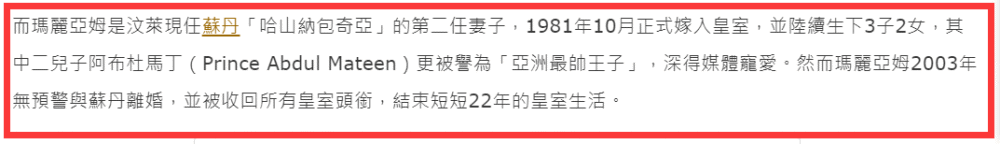 而瑪麗亞姆是汶萊現任蘇丹「哈山納包奇亞」的第二任妻子，1981年10月正式嫁入皇室，並陸續生下3子2女，其中二兒子阿布杜馬丁（Prince Abdul Mateen）更被譽為「亞洲最帥王子」，深得媒體寵愛。然而瑪麗亞姆2003年無預警與蘇丹離婚，並被收回所有皇室頭銜，結束短短22年的皇室生活。